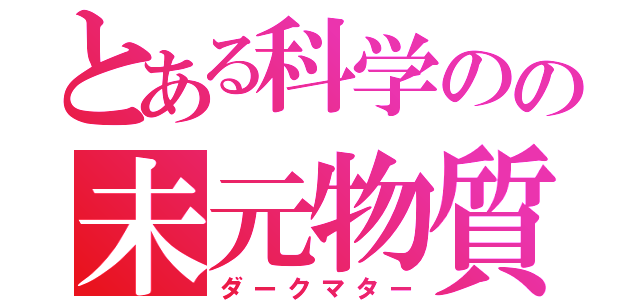 とある科学のの
未元物質
ダークマター